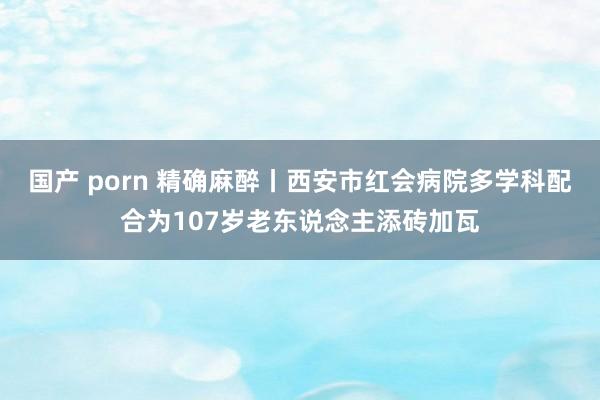 国产 porn 精确麻醉丨西安市红会病院多学科配合为107岁老东说念主添砖加瓦